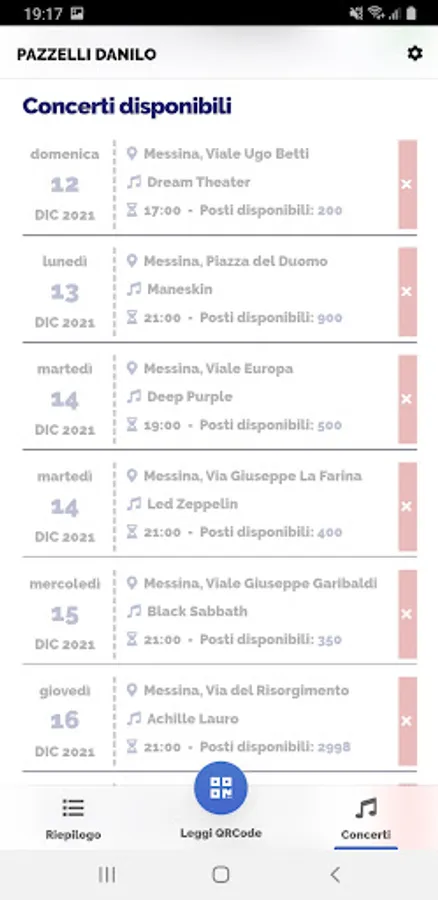 19:17

PAZZELLI DANILO

Concerti disponibili

domenica
12
DIC 2021
Messina, Viale Ugo Betti
Dream Theater
17:00 - Posti disponibili: 200
×

lunedì
13
DIC 2021
Messina, Piazza del Duomo
Maneskin
21:00 - Posti disponibili: 900
×

martedì
14
DIC 2021
Messina, Viale Europa
Deep Purple
19:00 - Posti disponibili: 500
×

martedì
14
DIC 2021
Messina, Via Giuseppe La Farina
Led Zeppelin
21:00 - Posti disponibili: 400
×

mercoledì
15
DIC 2021
Messina, Viale Giuseppe Garibaldi
Black Sabbath
21:00 - Posti disponibili: 350
×

giovedì
16
DIC 2021
Messina, Via del Risorgimento
Achille Lauro
21:00 - Posti disponibili: 2998
×

Riepilogo
Leggi QRCode
Concerti